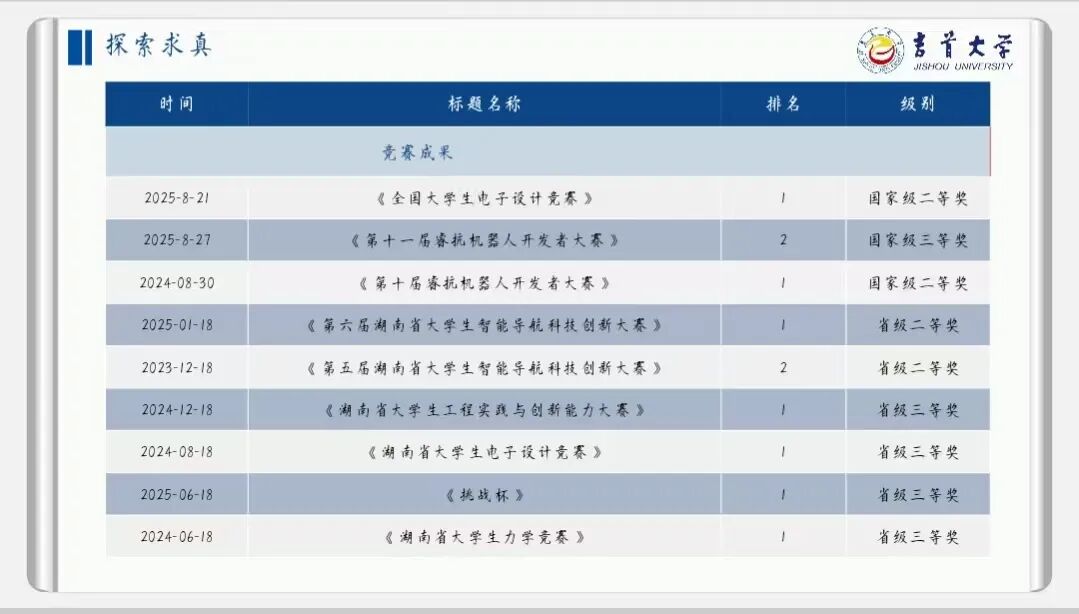 探索求真

吉首大学
JISHOU UNIVERSITY

| 时间 | 标题名称 | 排名 | 级别 |
|---|---|---|---|
| | 竞赛成果 | | |
| 2025-8-21 | 《全国大学生电子设计竞赛》 | 1 | 国家级二等奖 |
| 2025-8-27 | 《第十一届睿抗机器人开发者大赛》 | 2 | 国家级三等奖 |
| 2024-08-30 | 《第十届睿抗机器人开发者大赛》 | 1 | 国家级二等奖 |
| 2025-01-18 | 《第六届湖南省大学生智能导航科技创新大赛》 | 1 | 省级二等奖 |
| 2023-12-18 | 《第五届湖南省大学生智能导航科技创新大赛》 | 2 | 省级二等奖 |
| 2024-12-18 | 《湖南省大学生工程实践与创新能力大赛》 | 1 | 省级三等奖 |
| 2024-08-18 | 《湖南省大学生电子设计竞赛》 | 1 | 省级三等奖 |
| 2025-06-18 | 《挑战杯》 | 1 | 省级三等奖 |
| 2024-06-18 | 《湖南省大学生力学竞赛》 | 1 | 省级三等奖 |